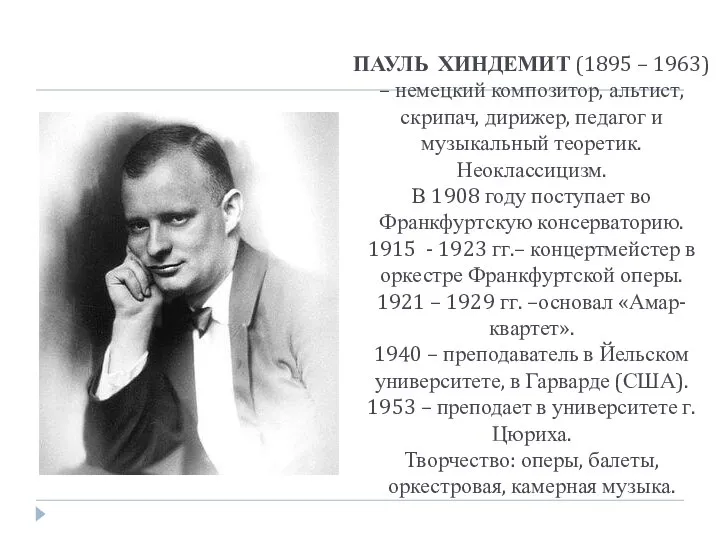 ПАУЛЬ ХИНДЕМИТ (1895 – 1963) – немецкий композитор, альтист, скрипач, дирижер, педагог и музыкальный теоретик.
Неоклассицизм.
В 1908 году поступает во Франкфуртскую консерваторию.
1915 - 1923 гг.– концертмейстер в оркестре Франкфуртской оперы.
1921 – 1929 гг. –основал «Амар-квартет».
1940 – преподаватель в Йельском университете, в Гарварде (США).
1953 – преподает в университете г. Цюриха.
Творчество: оперы, балеты, оркестровая, камерная музыка.